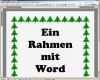 Ein
Rahmen
mit
Word